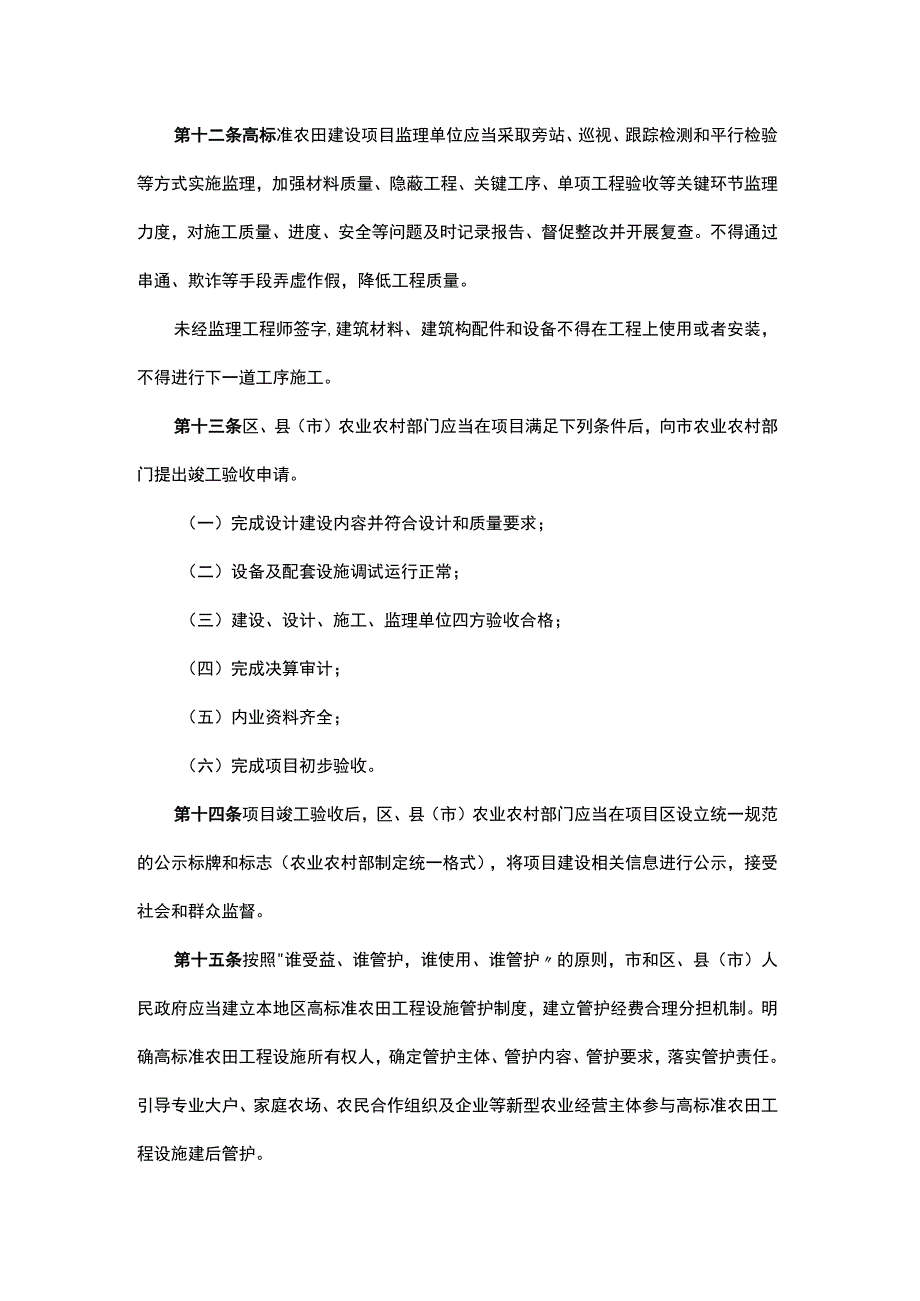 第十二条高标准农田建设项目监理单位应当采取旁站、巡视、跟踪检测和平行检验等方式实施监理，加强材料质量、隐蔽工程、关键工序、单项工程验收等关键环节监理力度，对施工质量、进度、安全等问题及时记录报告、督促整改并开展复查。不得通过串通、欺诈等手段弄虚作假，降低工程质量。

未经监理工程师签字，建筑材料、建筑构配件和设备不得在工程上使用或者安装，不得进行下一道工序施工。

第十三条区、县（市）农业农村部门应当在项目满足下列条件后，向市农业农村部门提出竣工验收申请。

（一）完成设计建设内容并符合设计和质量要求；

（二）设备及配套设施调试运行正常；

（三）建设、设计、施工、监理单位四方验收合格；

（四）完成决算审计；

（五）内业资料齐全；

（六）完成项目初步验收。

第十四条项目竣工验收后，区、县（市）农业农村部门应当在项目区设立统一规范的公示标牌和标志（农业农村部制定统一格式），将项目建设相关信息进行公示，接受社会和群众监督。

第十五条按照"谁受益、谁管护，谁使用、谁管护〃的原则，市和区、县（市）人民政府应当建立本地区高标准农田工程设施管护制度，建立管护经费合理分担机制。明确高标准农田工程设施所有权人，确定管护主体、管护内容、管护要求，落实管护责任。引导专业大户、家庭农场、农民合作组织及企业等新型农业经营主体参与高标准农田工程设施建后管护。